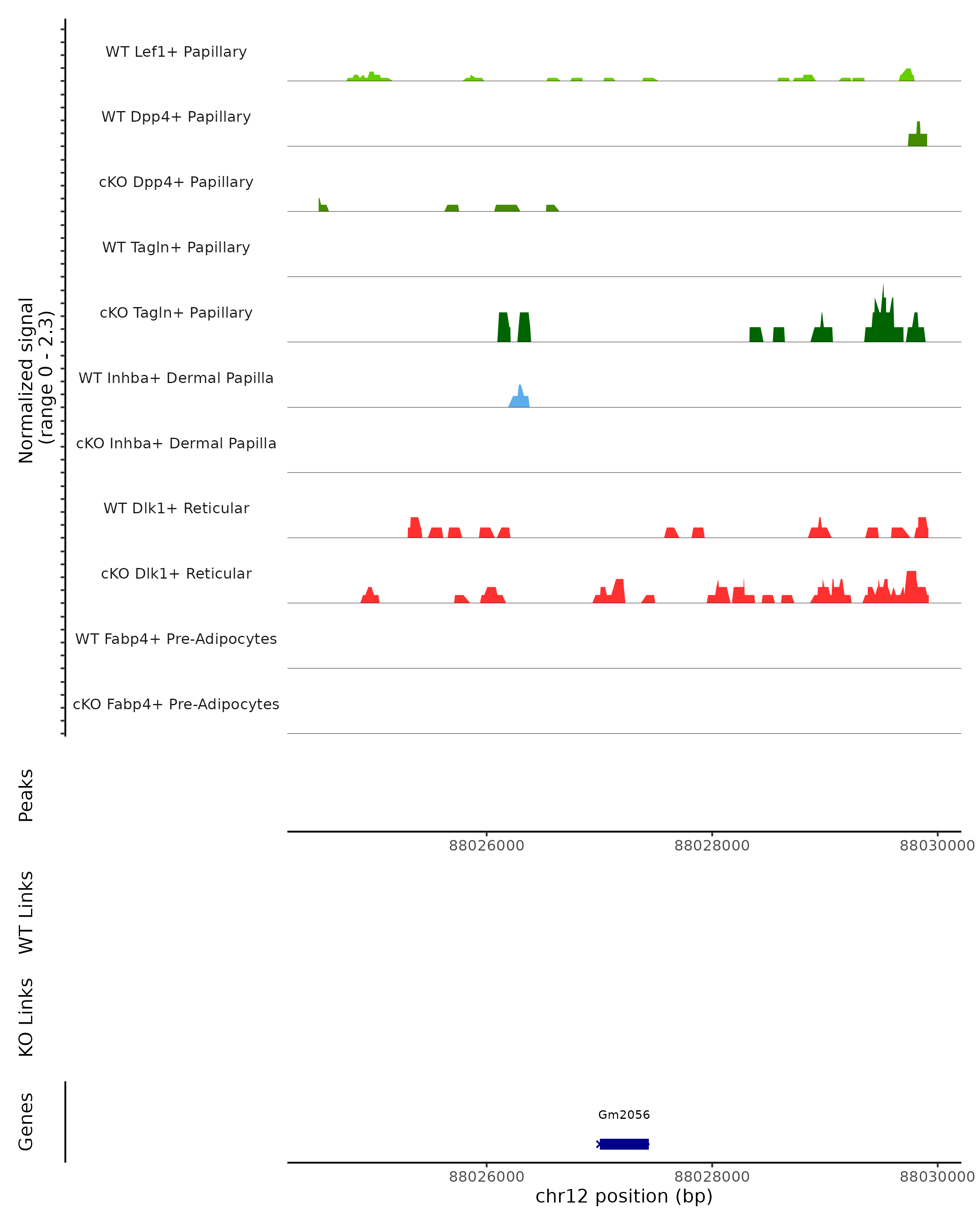 Normalized signal
(range 0 - 2.3)

WT Lef1+ Papillary

WT Dpp4+ Papillary

cKO Dpp4+ Papillary

WT Tagln+ Papillary

cKO Tagln+ Papillary

WT Inhba+ Dermal Papilla

cKO Inhba+ Dermal Papilla

WT Dlk1+ Reticular

cKO Dlk1+ Reticular

WT Fabp4+ Pre-Adipocytes

cKO Fabp4+ Pre-Adipocytes

Peaks

88026000 88028000 88030000

WT Links

KO Links

Genes

Gm2056

88026000 88028000 88030000
chr12 position (bp)